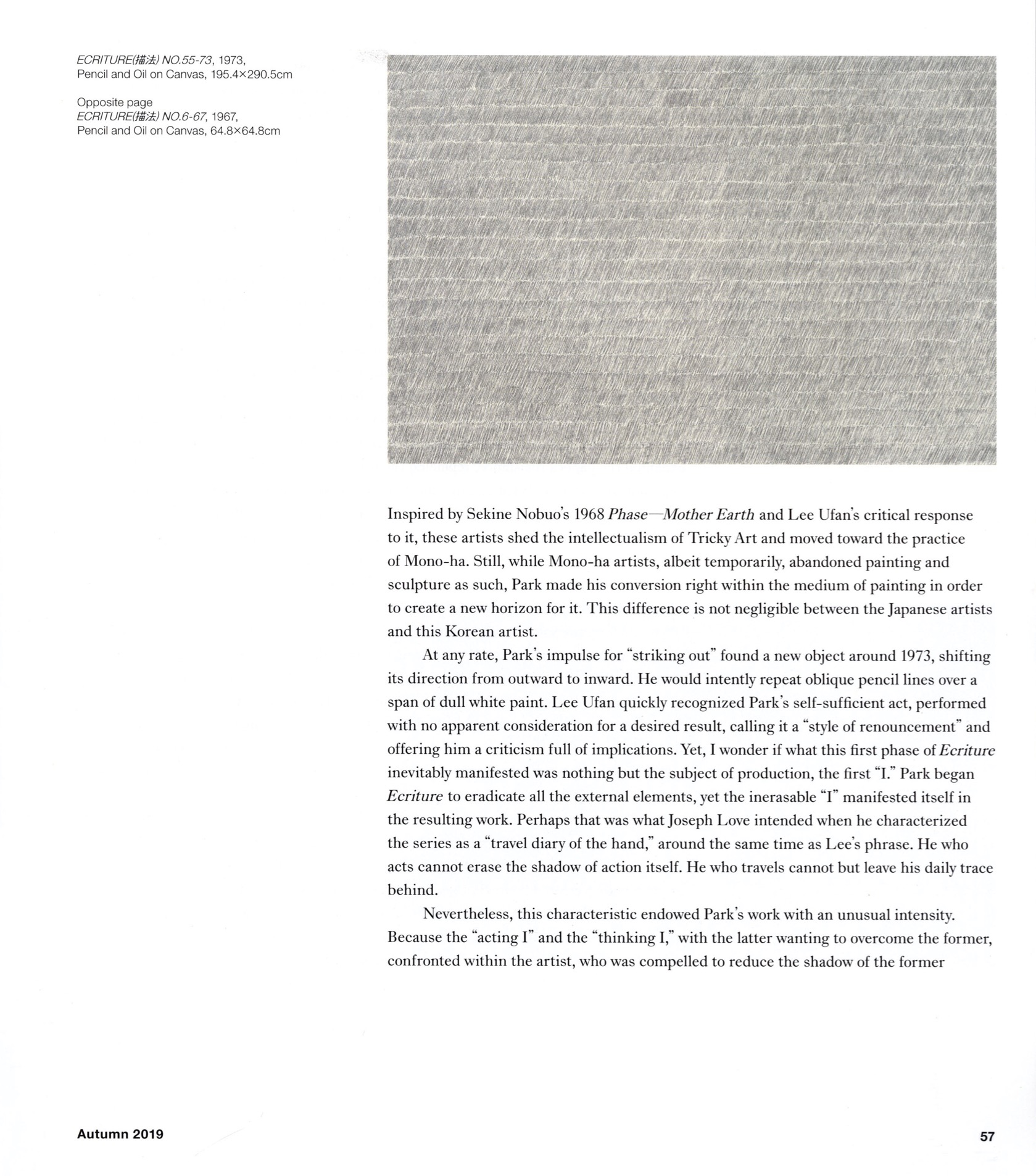 ECRITURE(描法) NO.55-73, 1973, Pencil and Oil on Canvas, 195.4×290.5cm

Opposite page
ECRITURE(描法) NO.6-67, 1967, Pencil and Oil on Canvas, 64.8×64.8cm

Inspired by Sekine Nobuo's 1968 Phase—Mother Earth and Lee Ufan's critical response to it, these artists shed the intellectualism of Tricky Art and moved toward the practice of Mono-ha. Still, while Mono-ha artists, albeit temporarily, abandoned painting and sculpture as such, Park made his conversion right within the medium of painting in order to create a new horizon for it. This difference is not negligible between the Japanese artists and this Korean artist.

At any rate, Park's impulse for "striking out" found a new object around 1973, shifting its direction from outward to inward. He would intently repeat oblique pencil lines over a span of dull white paint. Lee Ufan quickly recognized Park's self-sufficient act, performed with no apparent consideration for a desired result, calling it a "style of renouncement" and offering him a criticism full of implications. Yet, I wonder if what this first phase of Ecriture inevitably manifested was nothing but the subject of production, the first "I." Park began Ecriture to eradicate all the external elements, yet the inerasable "I" manifested itself in the resulting work. Perhaps that was what Joseph Love intended when he characterized the series as a "travel diary of the hand," around the same time as Lee's phrase. He who acts cannot erase the shadow of action itself. He who travels cannot but leave his daily trace behind.

Nevertheless, this characteristic endowed Park's work with an unusual intensity. Because the "acting I" and the "thinking I," with the latter wanting to overcome the former, confronted within the artist, who was compelled to reduce the shadow of the former

Autumn 2019

57